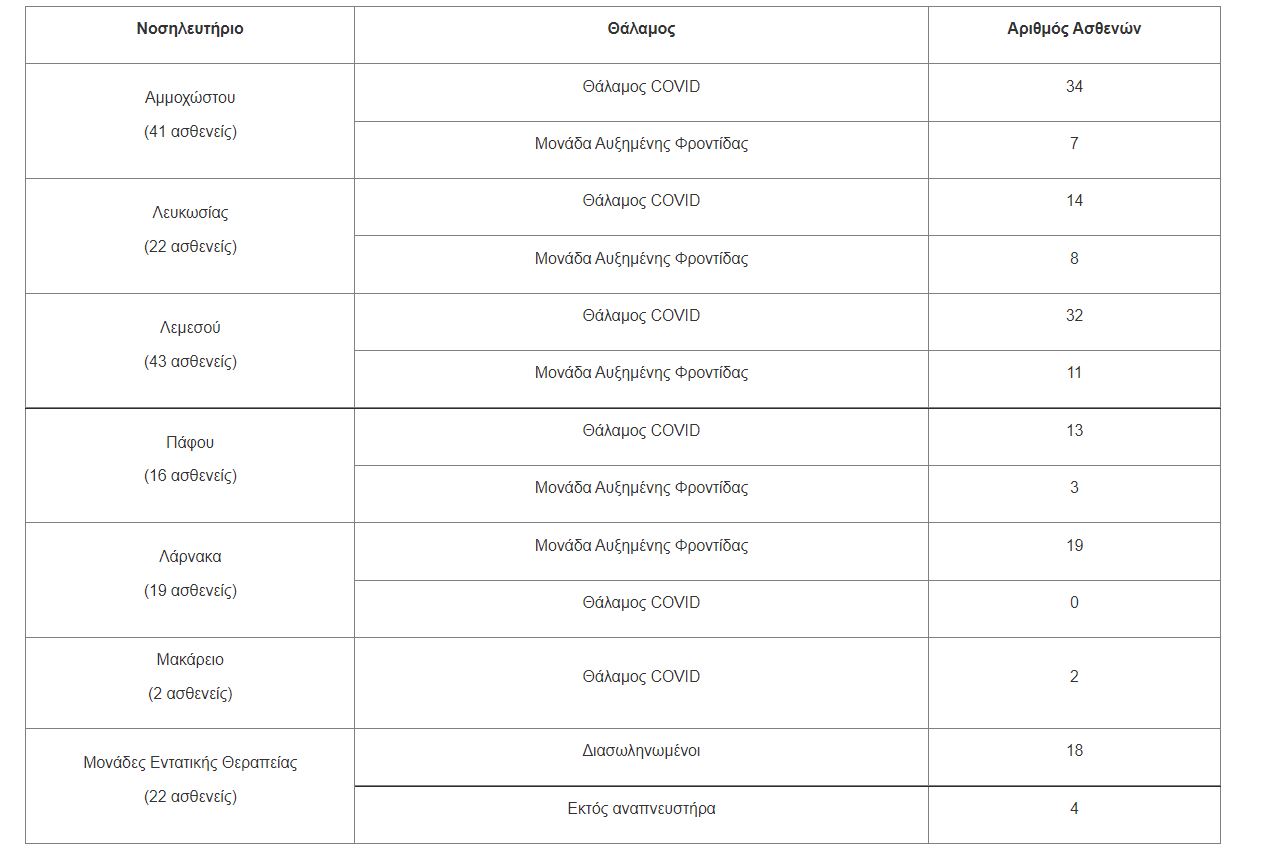 | Νοσηλευτήριο | Θάλαμος | Αριθμός Ασθενών |
|---|---|---|
| Αμμοχώστου (41 ασθενείς) | Θάλαμος COVID | 34 |
| | Μονάδα Αυξημένης Φροντίδας | 7 |
| Λευκωσίας (22 ασθενείς) | Θάλαμος COVID | 14 |
| | Μονάδα Αυξημένης Φροντίδας | 8 |
| Λεμεσού (43 ασθενείς) | Θάλαμος COVID | 32 |
| | Μονάδα Αυξημένης Φροντίδας | 11 |
| Πάφου (16 ασθενείς) | Θάλαμος COVID | 13 |
| | Μονάδα Αυξημένης Φροντίδας | 3 |
| Λάρνακα (19 ασθενείς) | Μονάδα Αυξημένης Φροντίδας | 19 |
| | Θάλαμος COVID | 0 |
| Μακάρειο (2 ασθενείς) | Θάλαμος COVID | 2 |
| Μονάδες Εντατικής Θεραπείας (22 ασθενείς) | Διασωληνωμένοι | 18 |
| | Εκτός αναπνευστήρα | 4 |